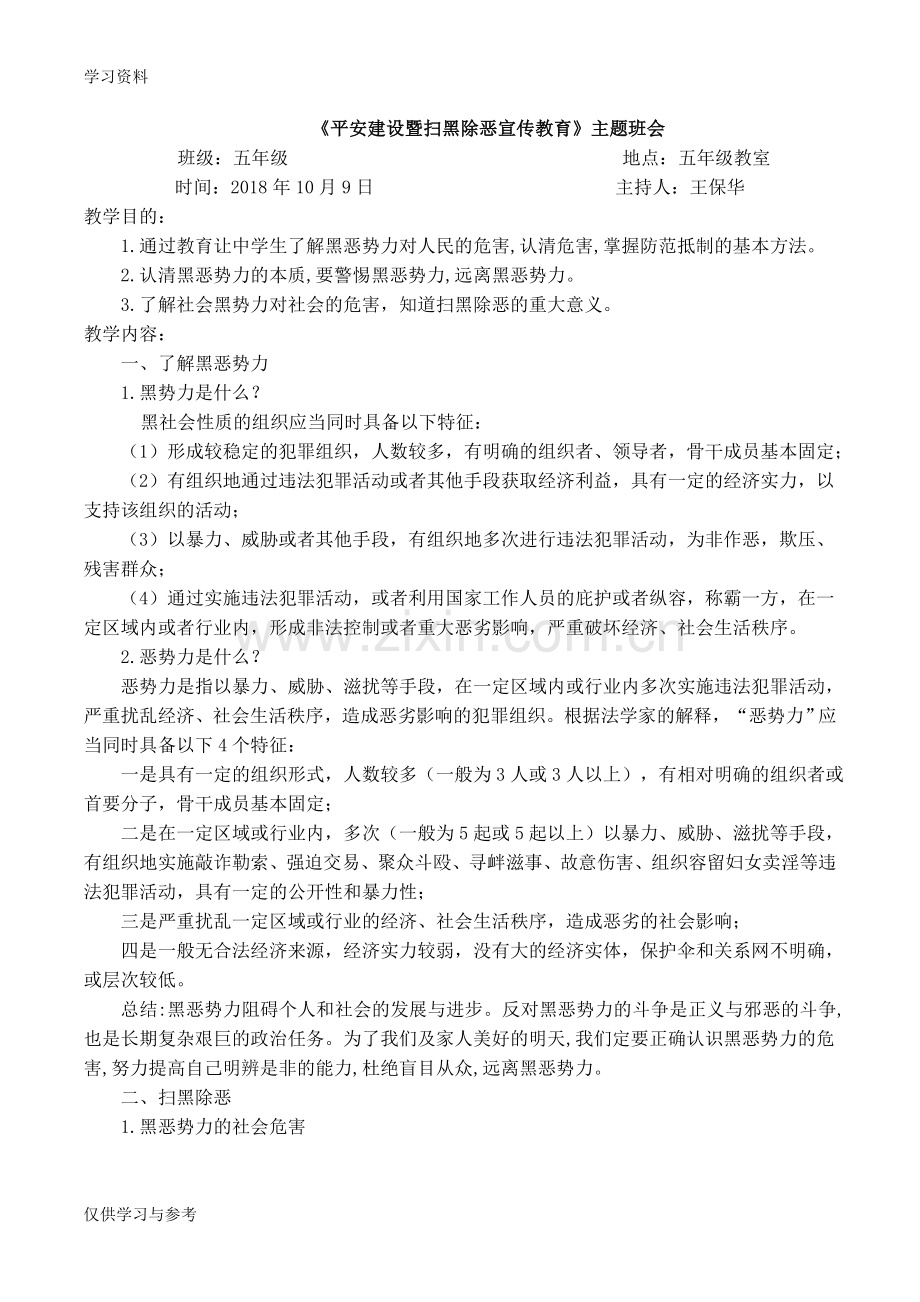 学习资料

《平安建设暨扫黑除恶宣传教育》主题班会

班级：五年级 地点：五年级教室

时间：2018年10月9日 主持人：王保华

教学目的：

1.通过教育让中学生了解黑恶势力对人民的危害,认清危害,掌握防范抵制的基本方法。

2.认清黑恶势力的本质,要警惕黑恶势力,远离黑恶势力。

3.了解社会黑势力对社会的危害，知道扫黑除恶的重大意义。

教学内容：

一、了解黑恶势力

1.黑势力是什么？

黑社会性质的组织应当同时具备以下特征：

（1）形成较稳定的犯罪组织，人数较多，有明确的组织者、领导者，骨干成员基本固定；

（2）有组织地通过违法犯罪活动或者其他手段获取经济利益，具有一定的经济实力，以支持该组织的活动；

（3）以暴力、威胁或者其他手段，有组织地多次进行违法犯罪活动，为非作恶，欺压、残害群众；

（4）通过实施违法犯罪活动，或者利用国家工作人员的庇护或者纵容，称霸一方，在一定区域内或者行业内，形成非法控制或者重大恶劣影响，严重破坏经济、社会生活秩序。

2.恶势力是什么？

恶势力是指以暴力、威胁、滋扰等手段，在一定区域内或行业内多次实施违法犯罪活动，严重扰乱经济、社会生活秩序，造成恶劣影响的犯罪组织。根据法学家的解释，“恶势力”应当同时具备以下4个特征：

一是具有一定的组织形式，人数较多（一般为3人或3人以上），有相对明确的组织者或首要分子，骨干成员基本固定；

二是在一定区域或行业内，多次（一般为5起或5起以上）以暴力、威胁、滋扰等手段，有组织地实施敲诈勒索、强迫交易、聚众斗殴、寻衅滋事、故意伤害、组织容留妇女卖淫等违法犯罪活动，具有一定的公开性和暴力性；

三是严重扰乱一定区域或行业的经济、社会生活秩序，造成恶劣的社会影响；

四是一般无合法经济来源，经济实力较弱，没有大的经济实体，保护伞和关系网不明确，或层次较低。

总结:黑恶势力阻碍个人和社会的发展与进步。反对黑恶势力的斗争是正义与邪恶的斗争,也是长期复杂艰巨的政治任务。为了我们及家人美好的明天,我们定要正确认识黑恶势力的危害,努力提高自己明辨是非的能力,杜绝盲目从众,远离黑恶势力。

二、扫黑除恶

1.黑恶势力的社会危害

仅供学习与参考

www.zixin.com.cn